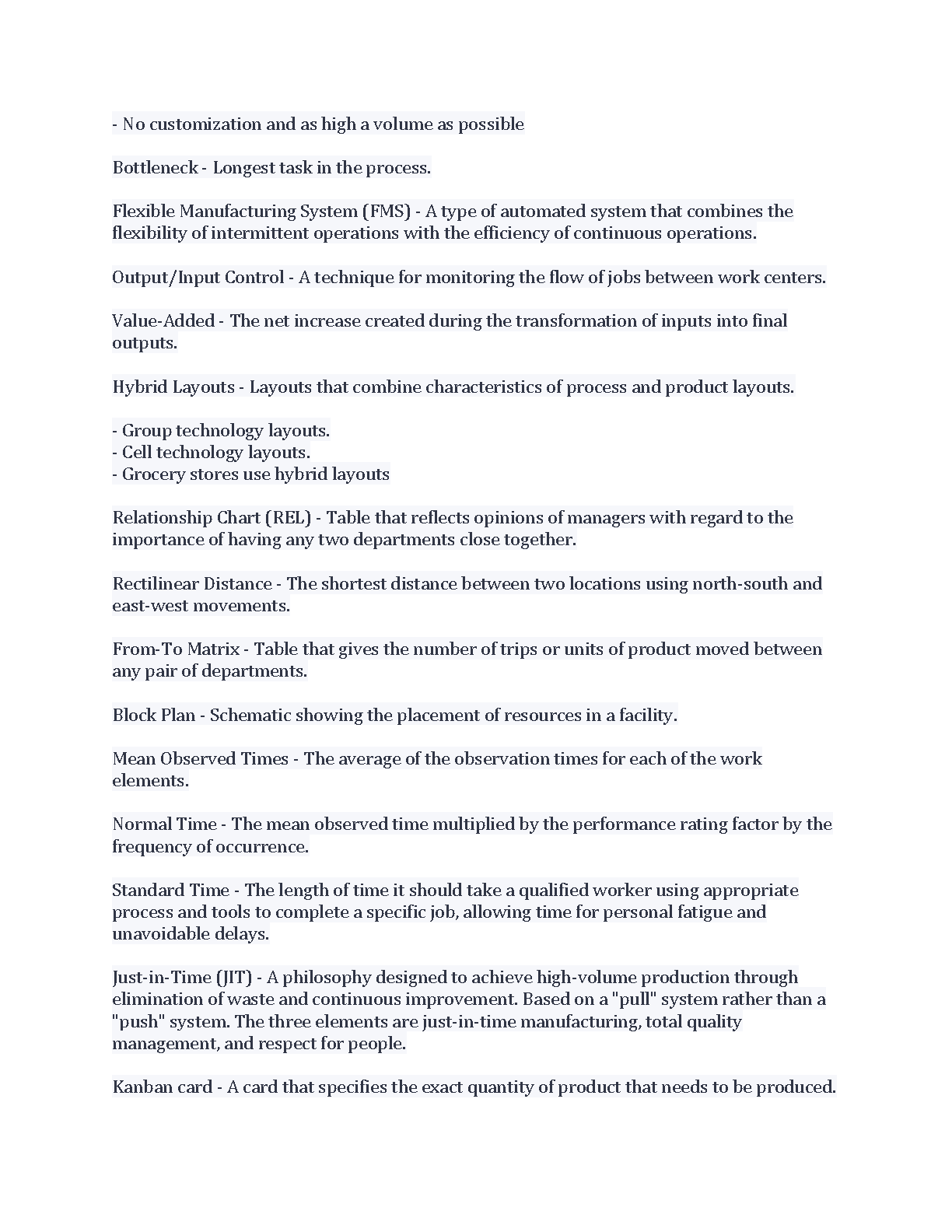 - No customization and as high a volume as possible

Bottleneck - Longest task in the process.

Flexible Manufacturing System (FMS) - A type of automated system that combines the flexibility of intermittent operations with the efficiency of continuous operations.

Output/Input Control - A technique for monitoring the flow of jobs between work centers.

Value-Added - The net increase created during the transformation of inputs into final outputs.

Hybrid Layouts - Layouts that combine characteristics of process and product layouts.

- Group technology layouts.
- Cell technology layouts.
- Grocery stores use hybrid layouts

Relationship Chart (REL) - Table that reflects opinions of managers with regard to the importance of having any two departments close together.

Rectilinear Distance - The shortest distance between two locations using north-south and east-west movements.

From-To Matrix - Table that gives the number of trips or units of product moved between any pair of departments.

Block Plan - Schematic showing the placement of resources in a facility.

Mean Observed Times - The average of the observation times for each of the work elements.

Normal Time - The mean observed time multiplied by the performance rating factor by the frequency of occurrence.

Standard Time - The length of time it should take a qualified worker using appropriate process and tools to complete a specific job, allowing time for personal fatigue and unavoidable delays.

Just-in-Time (JIT) - A philosophy designed to achieve high-volume production through elimination of waste and continuous improvement. Based on a "pull" system rather than a "push" system. The three elements are just-in-time manufacturing, total quality management, and respect for people.

Kanban card - A card that specifies the exact quantity of product that needs to be produced.